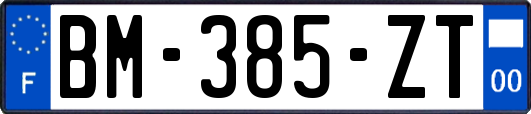 F
BM-385-ZT
00